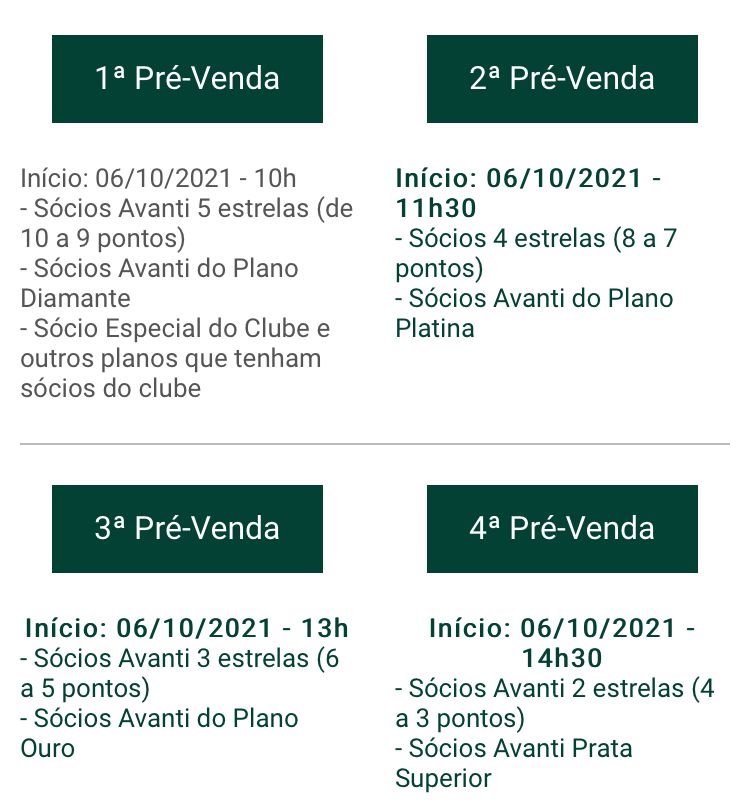 1ª Pré-Venda

Início: 06/10/2021 - 10h
- Sócios Avanti 5 estrelas (de 10 a 9 pontos)
- Sócios Avanti do Plano Diamante
- Sócio Especial do Clube e outros planos que tenham sócios do clube

2ª Pré-Venda

Início: 06/10/2021 - 11h30
- Sócios 4 estrelas (8 a 7 pontos)
- Sócios Avanti do Plano Platina

3ª Pré-Venda

Início: 06/10/2021 - 13h
- Sócios Avanti 3 estrelas (6 a 5 pontos)
- Sócios Avanti do Plano Ouro

4ª Pré-Venda

Início: 06/10/2021 - 14h30
- Sócios Avanti 2 estrelas (4 a 3 pontos)
- Sócios Avanti Prata Superior